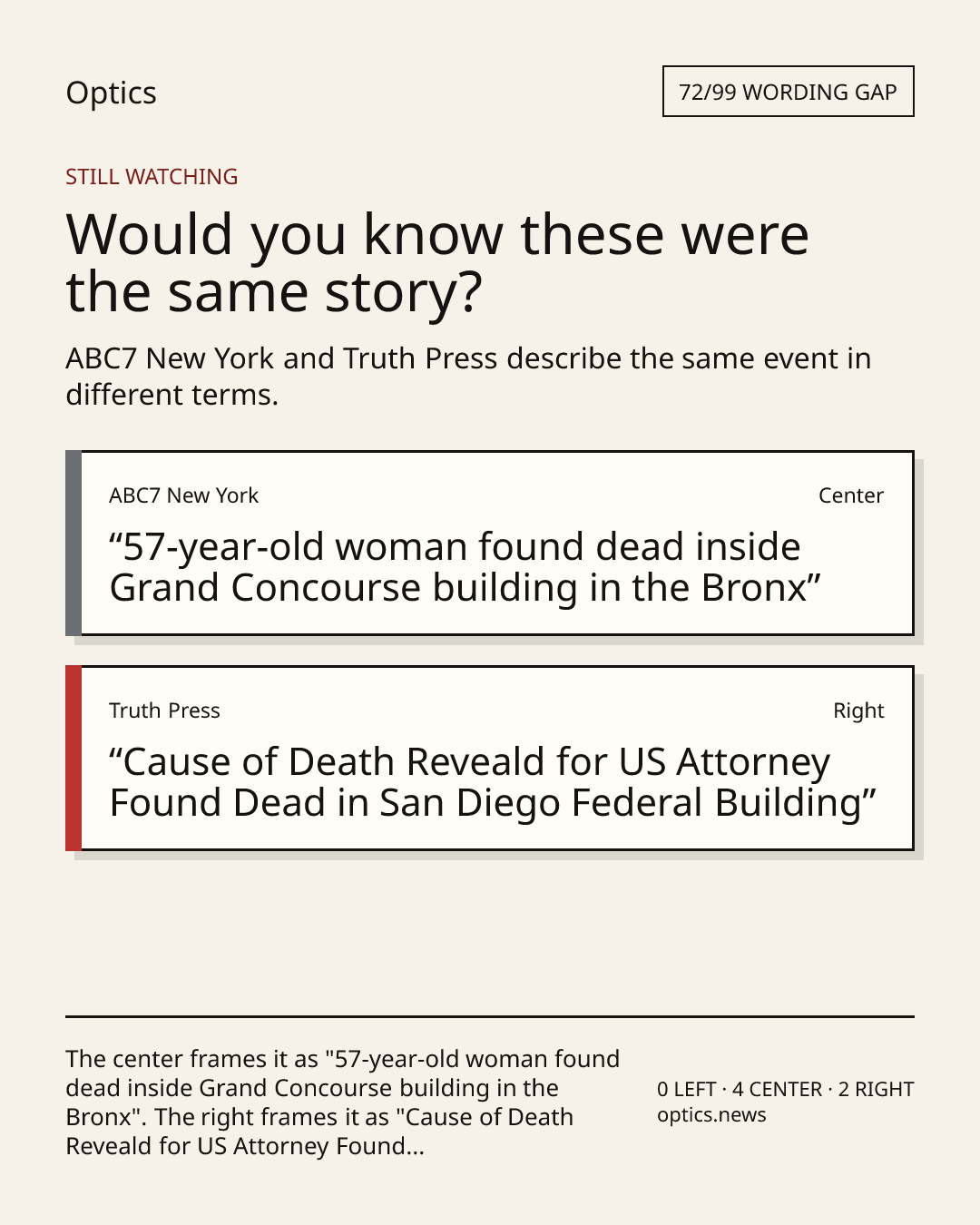 Optics

72/99 WORDING GAP

STILL WATCHING

Would you know these were the same story?

ABC7 New York and Truth Press describe the same event in different terms.

ABC7 New York

Center

“57-year-old woman found dead inside Grand Concourse building in the Bronx”

Truth Press

Right

“Cause of Death Reveald for US Attorney Found Dead in San Diego Federal Building”

The center frames it as "57-year-old woman found dead inside Grand Concourse building in the Bronx". The right frames it as "Cause of Death Reveald for US Attorney Found...

0 LEFT · 4 CENTER · 2 RIGHT
optics.news